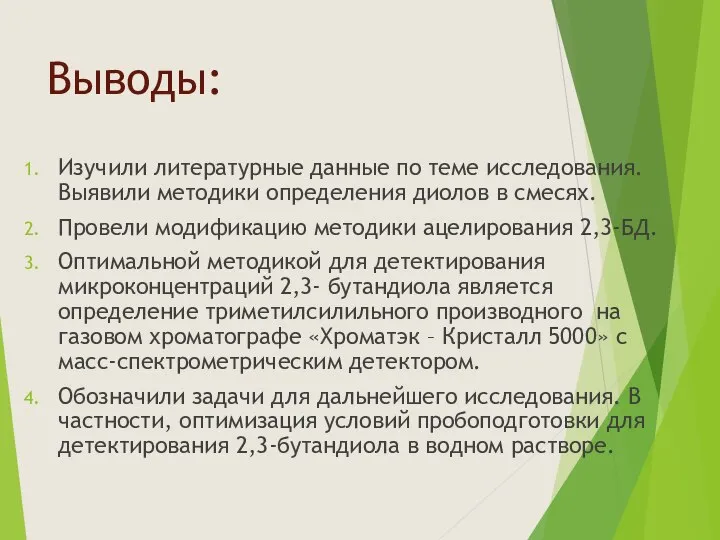 Выводы:

1. Изучили литературные данные по теме исследования. Выявили методики определения диолов в смесях.

2. Провели модификацию методики ацелирования 2,3-БД.

3. Оптимальной методикой для детектирования микроконцентраций 2,3- бутандиола является определение триметилсилильного производного на газовом хроматографе «Хроматэк – Кристалл 5000» с масс-спектрометрическим детектором.

4. Обозначили задачи для дальнейшего исследования. В частности, оптимизация условий пробоподготовки для детектирования 2,3-бутандиола в водном растворе.